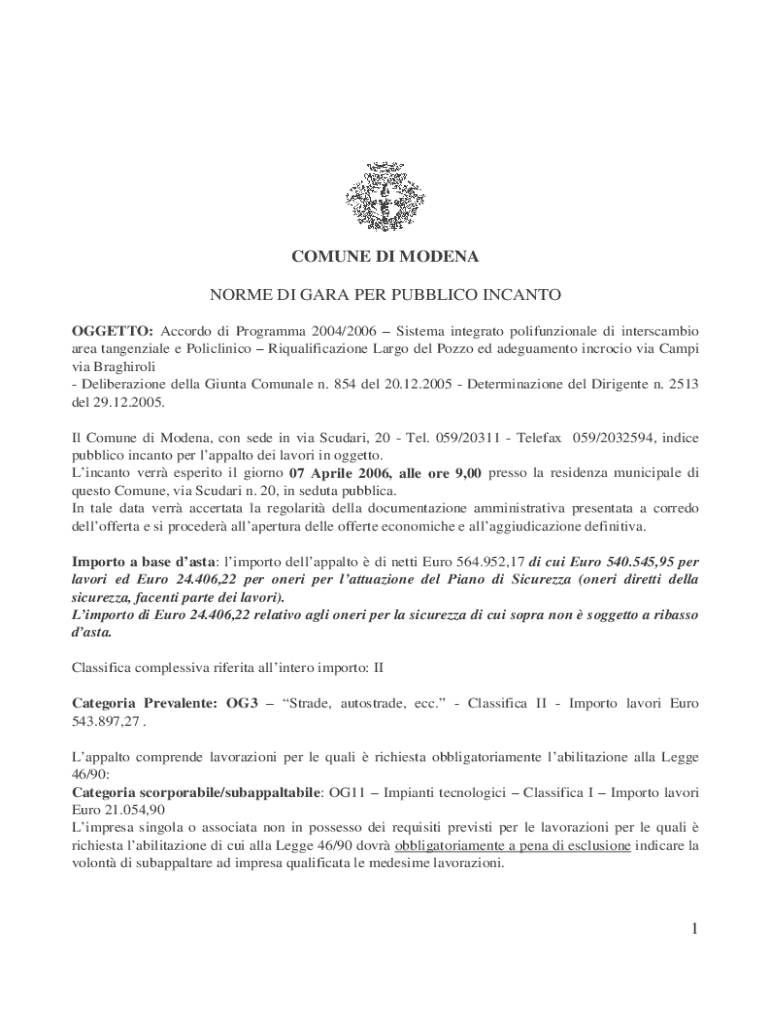 COMUNE DI MODENA

NORME DI GARA PER PUBBLICO INCANTO

OGGETTO: Accordo di Programma 2004/2006 – Sistema integrato polifunzionale di interscambio area tangenziale e Policlinico – Riqualificazione Largo del Pozzo ed adeguamento incrocio via Campi via Braghiroli
- Deliberazione della Giunta Comunale n. 854 del 20.12.2005 - Determinazione del Dirigente n. 2513 del 29.12.2005.

Il Comune di Modena, con sede in via Scudari, 20 - Tel. 059/20311 - Telefax 059/2032594, indice pubblico incanto per l'appalto dei lavori in oggetto.
L'incanto verrà esperito il giorno 07 Aprile 2006, alle ore 9,00 presso la residenza municipale di questo Comune, via Scudari n. 20, in seduta pubblica.
In tale data verrà accertata la regolarità della documentazione amministrativa presentata a corredo dell'offerta e si procederà all'apertura delle offerte economiche e all'aggiudicazione definitiva.

Importo a base d'asta: l'importo dell'appalto è di netti Euro 564.952,17 di cui Euro 540.545,95 per lavori ed Euro 24.406,22 per oneri per l'attuazione del Piano di Sicurezza (oneri diretti della sicurezza, facenti parte dei lavori).
L'importo di Euro 24.406,22 relativo agli oneri per la sicurezza di cui sopra non è soggetto a ribasso d'asta.

Classifica complessiva riferita all'intero importo: II

Categoria Prevalente: OG3 – "Strade, autostrade, ecc." - Classifica II - Importo lavori Euro 543.897,27 .

L'appalto comprende lavorazioni per le quali è richiesta obbligatoriamente l'abilitazione alla Legge 46/90:
Categoria scorporabile/subappaltabile: OG11 – Impianti tecnologici – Classifica I – Importo lavori Euro 21.054,90
L'impresa singola o associata non in possesso dei requisiti previsti per le lavorazioni per le quali è richiesta l'abilitazione di cui alla Legge 46/90 dovrà obbligatoriamente a pena di esclusione indicare la volontà di subappaltare ad impresa qualificata le medesime lavorazioni.

1